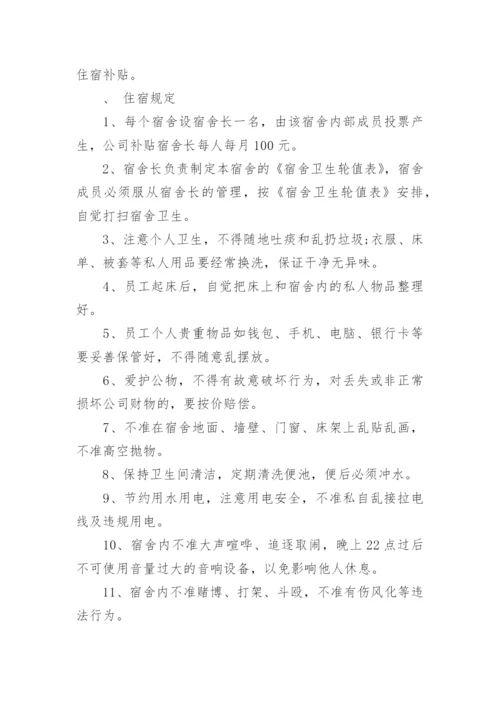 住宿补贴。

、 住宿规定

1、每个宿舍设宿舍长一名，由该宿舍内部成员投票产生，公司补贴宿舍长每人每月100元。

2、宿舍长负责制定本宿舍的《宿舍卫生轮值表》，宿舍成员必须服从宿舍长的管理，按《宿舍卫生轮值表》安排，自觉打扫宿舍卫生。

3、注意个人卫生，不得随地吐痰和乱扔垃圾;衣服、床单、被套等私人用品要经常换洗，保证干净无异味。

4、员工起床后，自觉把床上和宿舍内的私人物品整理好。

5、员工个人贵重物品如钱包、手机、电脑、银行卡等要妥善保管好，不得随意乱摆放。

6、爱护公物，不得有故意破坏行为，对丢失或非正常损坏公司财物的，要按价赔偿。

7、不准在宿舍地面、墙壁、门窗、床架上乱贴乱画，不准高空抛物。

8、保持卫生间清洁，定期清洗便池，便后必须冲水。

9、节约用水用电，注意用电安全，不准私自乱接拉电线及违规用电。

10、宿舍内不准大声喧哗、追逐取闹，晚上22点过后不可使用音量过大的音响设备，以免影响他人休息。

11、宿舍内不准赌博、打架、斗殴，不准有伤风化等违法行为。